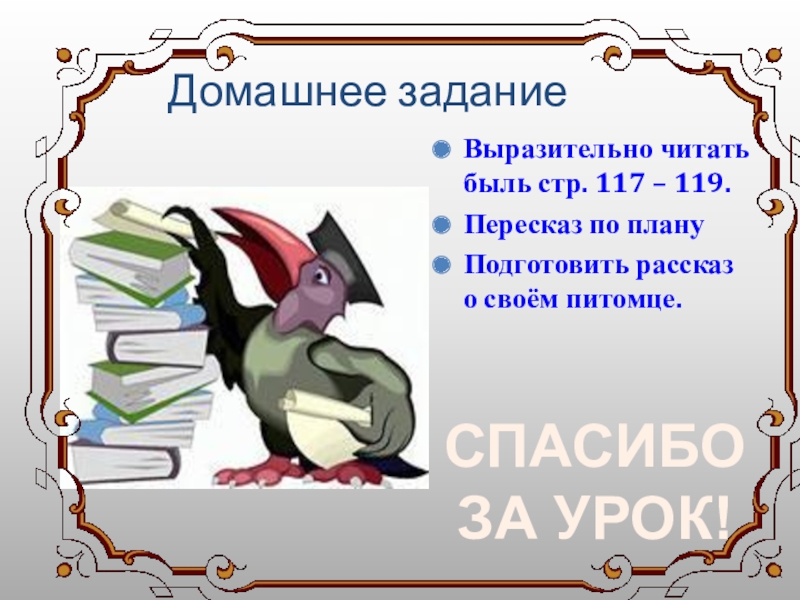 Домашнее задание

Выразительно читать быль стр. 117 – 119.

Пересказ по плану

Подготовить рассказ о своём питомце.

СПАСИБО ЗА УРОК!